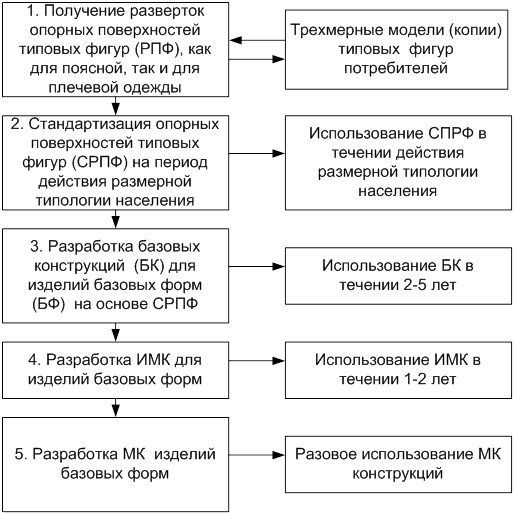 1. Получение разверток опорных поверхностей типовых фигур (РПФ), как для поясной, так и для плечевой одежды

Трехмерные модели (копии) типовых фигур потребителей

2. Стандартизация опорных поверхностей типовых фигур (СРПФ) на период действия размерной типологии населения

Использование СПРФ в течении действия размерной типологии населения

3. Разработка базовых конструкций (БК) для изделий базовых форм (БФ) на основе СРПФ

Использование БК в течении 2-5 лет

4. Разработка ИМК для изделий базовых форм

Использование ИМК в течении 1-2 лет

5. Разработка МК изделий базовых форм

Разовое использование МК конструкций